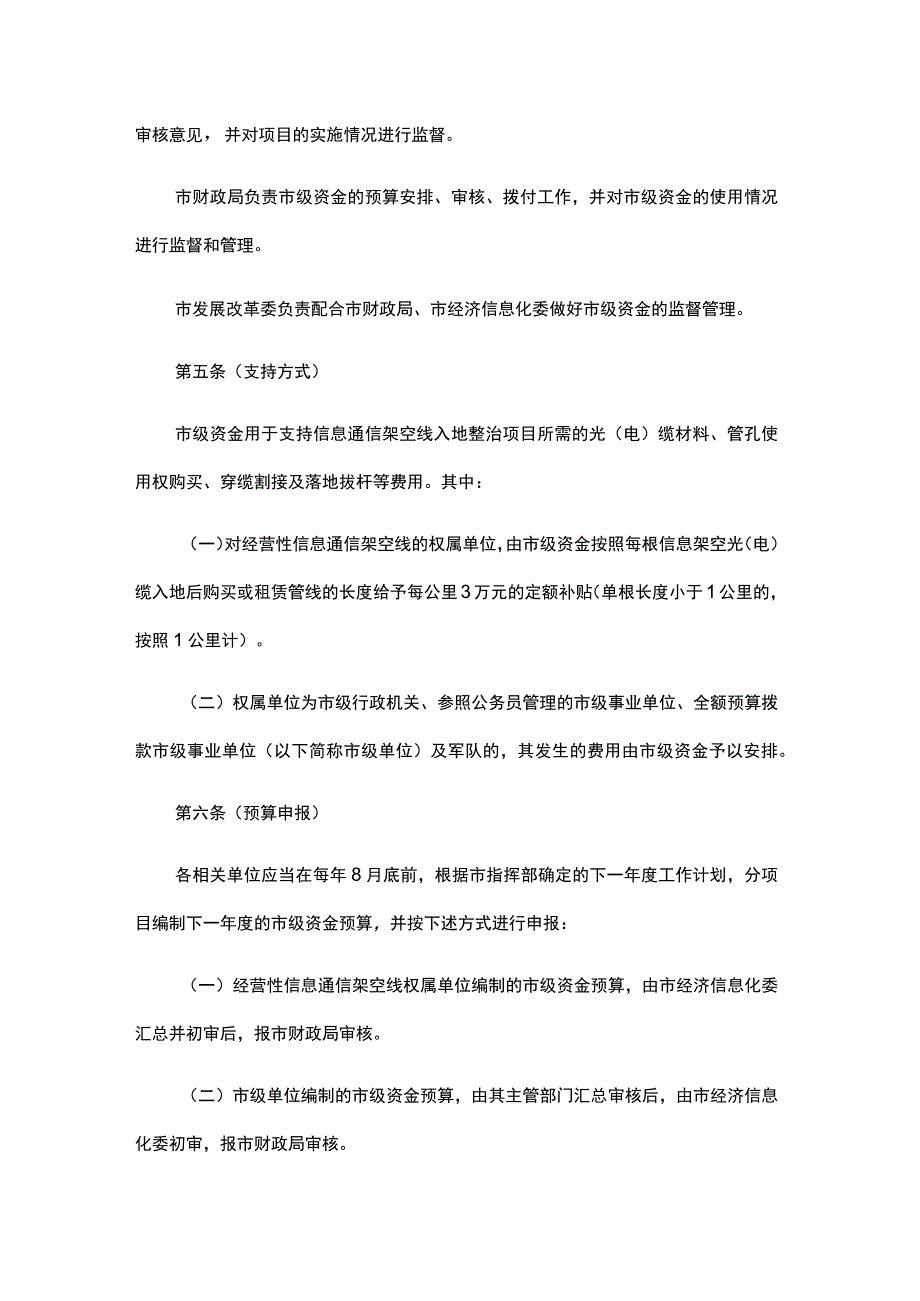 审核意见，并对项目的实施情况进行监督。

市财政局负责市级资金的预算安排、审核、拨付工作，并对市级资金的使用情况进行监督和管理。

市发展改革委负责配合市财政局、市经济信息化委做好市级资金的监督管理。

第五条（支持方式）

市级资金用于支持信息通信架空线入地整治项目所需的光（电）缆材料、管孔使用权购买、穿缆割接及落地拔杆等费用。其中：

（一）对经营性信息通信架空线的权属单位，由市级资金按照每根信息架空光（电）缆入地后购买或租赁管线的长度给予每公里3万元的定额补贴（单根长度小于1公里的，按照1公里计）。

（二）权属单位为市级行政机关、参照公务员管理的市级事业单位、全额预算拨款市级事业单位（以下简称市级单位）及军队的，其发生的费用由市级资金予以安排。

第六条（预算申报）

各相关单位应当在每年8月底前，根据市指挥部确定的下一年度工作计划，分项目编制下一年度的市级资金预算，并按下述方式进行申报：

（一）经营性信息通信架空线权属单位编制的市级资金预算，由市经济信息化委汇总并初审后，报市财政局审核。

（二）市级单位编制的市级资金预算，由其主管部门汇总审核后，由市经济信息化委初审，报市财政局审核。